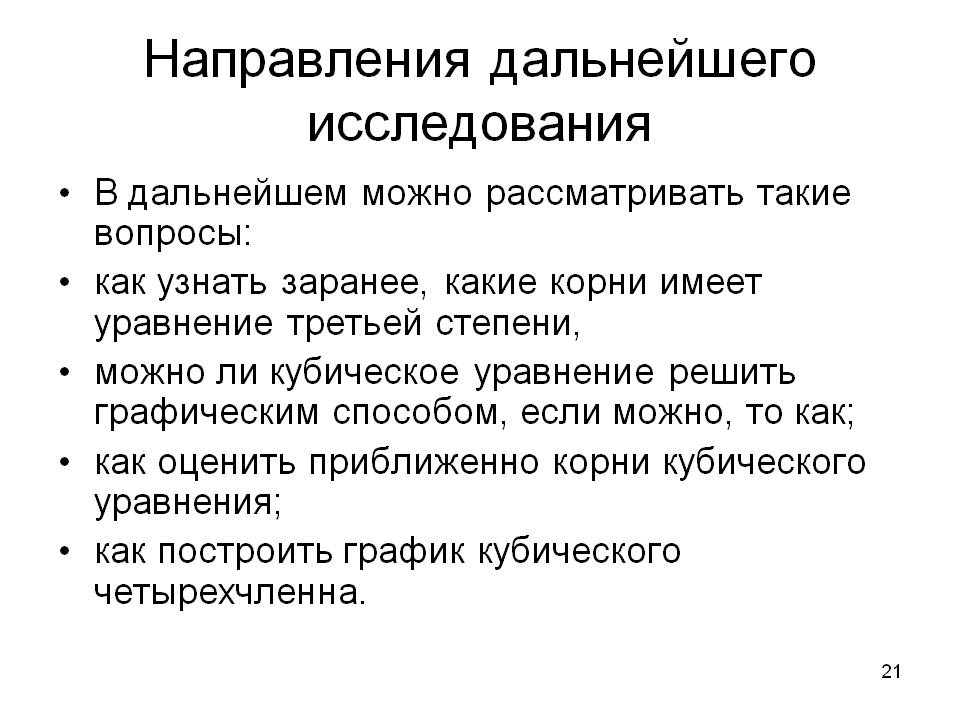 Направления дальнейшего исследования

• В дальнейшем можно рассматривать такие вопросы:
• как узнать заранее, какие корни имеет уравнение третьей степени,
• можно ли кубическое уравнение решить графическим способом, если можно, то как;
• как оценить приближенно корни кубического уравнения;
• как построить график кубического четырехчленна.

21